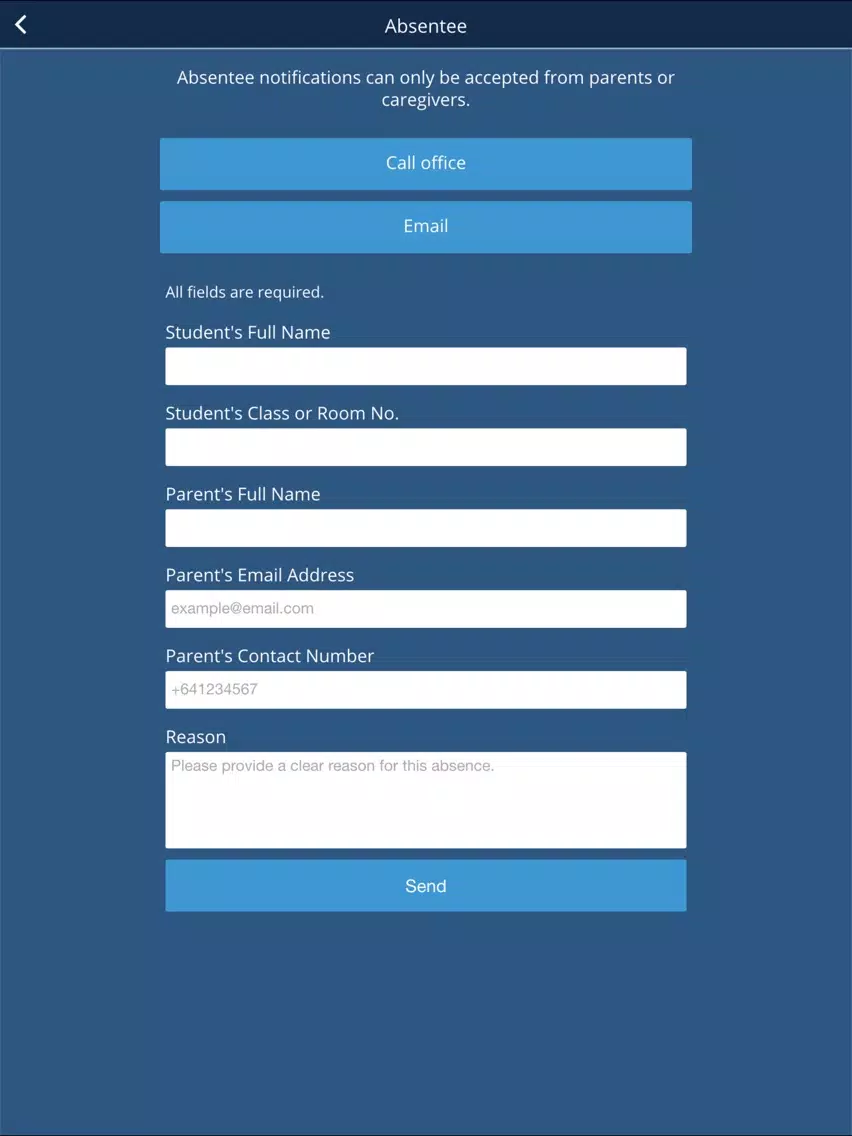 Absentee

Absentee notifications can only be accepted from parents or caregivers.

Call office

Email

All fields are required.

Student's Full Name

Student's Class or Room No.

Parent's Full Name

Parent's Email Address

example@email.com

Parent's Contact Number

+641234567

Reason

Please provide a clear reason for this absence.

Send